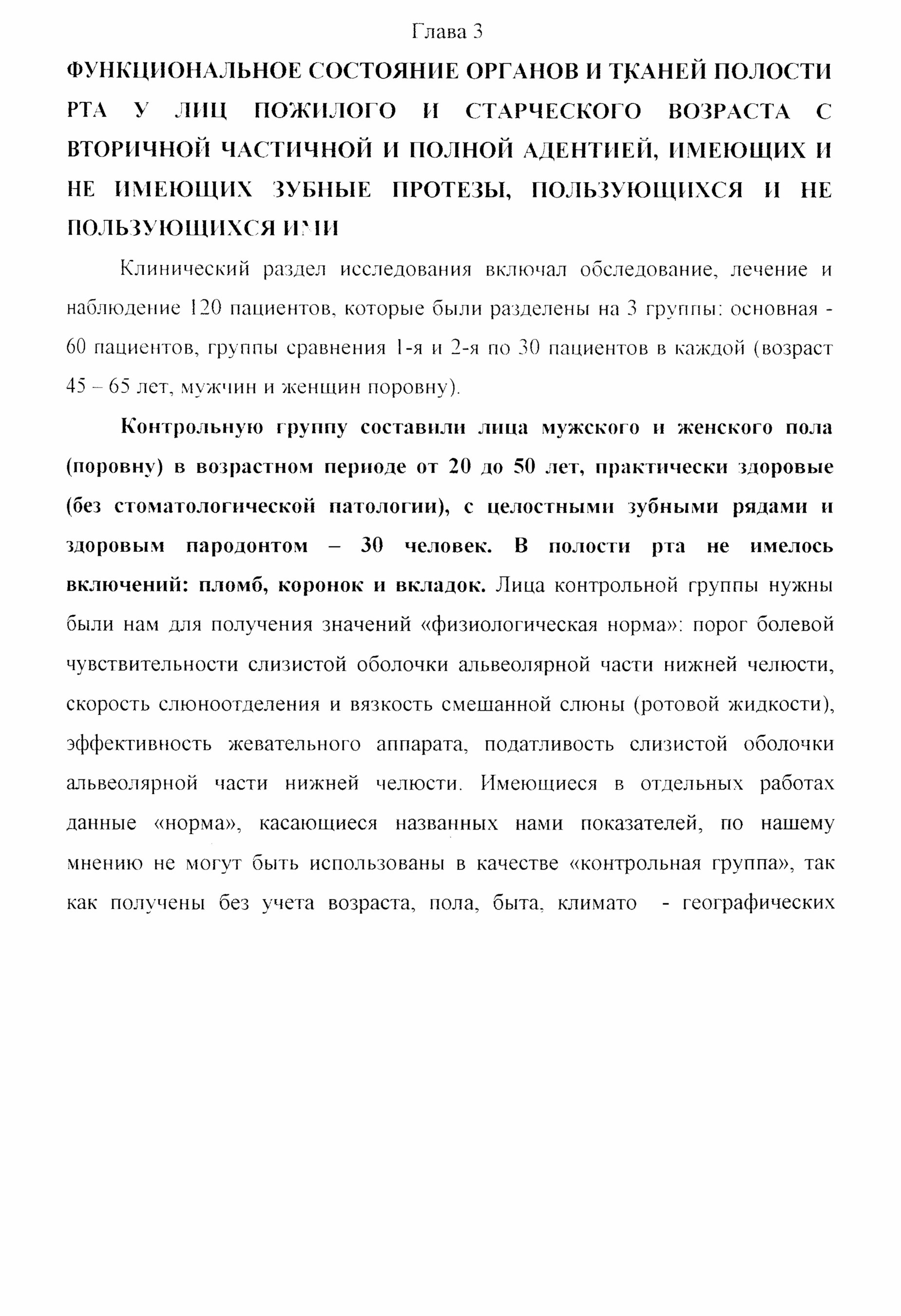 Глава 3

ФУНКЦИОНАЛЬНОЕ СОСТОЯНИЕ ОРГАНОВ И ТКАНЕЙ ПОЛОСТИ РТА У ЛИЦ ПОЖИЛОГО И СТАРЧЕСКОГО ВОЗРАСТА С ВТОРИЧНОЙ ЧАСТИЧНОЙ И ПОЛНОЙ АДЕНТИЕЙ, ИМЕЮЩИХ И НЕ ИМЕЮЩИХ ЗУБНЫЕ ПРОТЕЗЫ, ПОЛЬЗУЮЩИХСЯ И НЕ ПОЛЬЗУЮЩИХСЯ ИМИ

Клинический раздел исследования включал обследование, лечение и наблюдение 120 пациентов, которые были разделены на 3 группы: основная - 60 пациентов, группы сравнения 1-я и 2-я по 30 пациентов в каждой (возраст 45 – 65 лет, мужчин и женщин поровну).

Контрольную группу составили лица мужского и женского пола (поровну) в возрастном периоде от 20 до 50 лет, практически здоровые (без стоматологической патологии), с целостными зубными рядами и здоровым пародонтом – 30 человек. В полости рта не имелось включений: пломб, коронок и вкладок. Лица контрольной группы нужны были нам для получения значений «физиологическая норма»: порог болевой чувствительности слизистой оболочки альвеолярной части нижней челюсти, скорость слюноотделения и вязкость смешанной слюны (ротовой жидкости), эффективность жевательного аппарата, податливость слизистой оболочки альвеолярной части нижней челюсти. Имеющиеся в отдельных работах данные «норма», касающиеся названных нами показателей, по нашему мнению не могут быть использованы в качестве «контрольная группа», так как получены без учета возраста, пола, быта, климато - географических